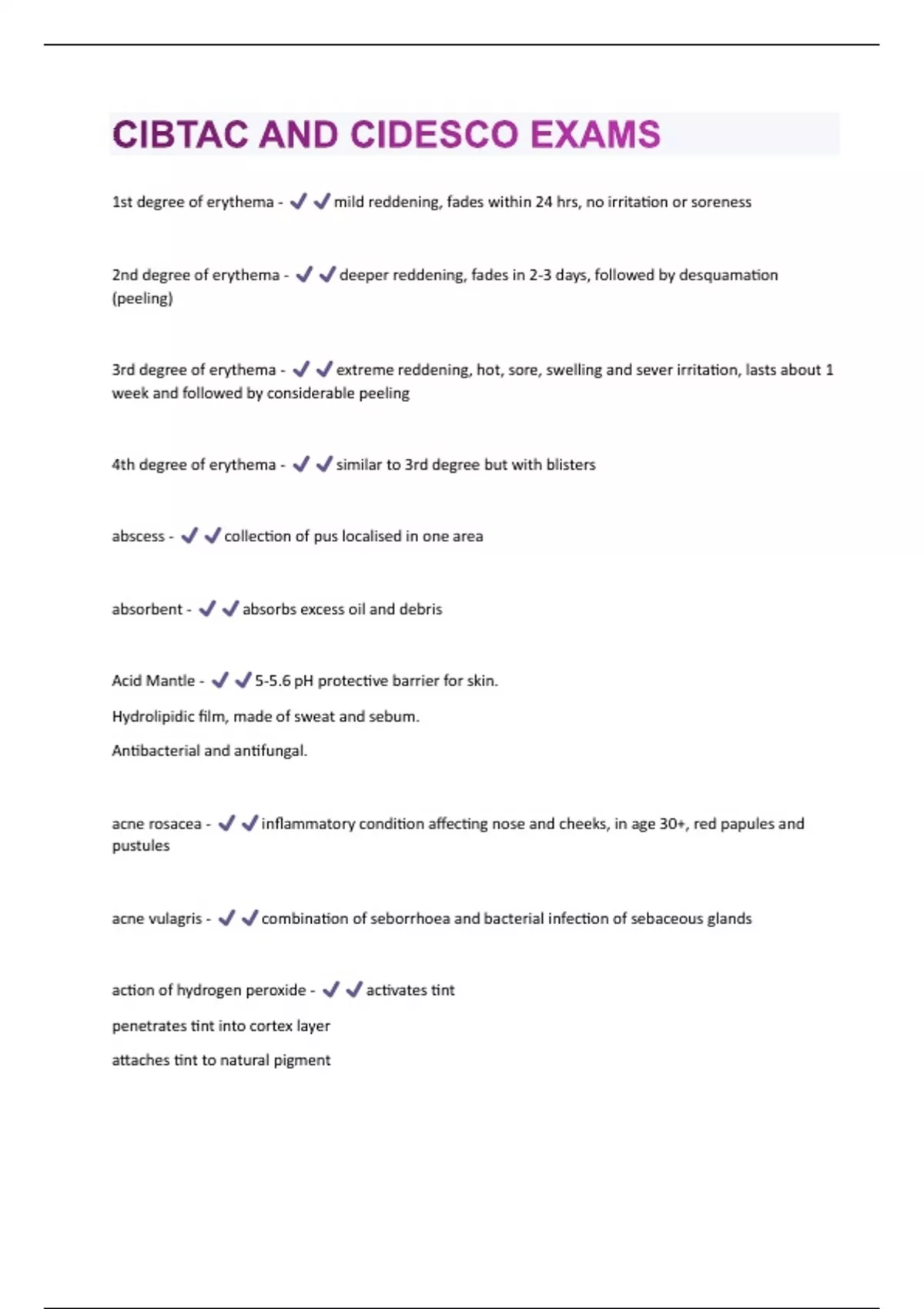 CIBTAC AND CIDESCO EXAMS

1st degree of erythema - ✔✔mild reddening, fades within 24 hrs, no irritation or soreness

2nd degree of erythema - ✔✔deeper reddening, fades in 2-3 days, followed by desquamation (peeling)

3rd degree of erythema - ✔✔extreme reddening, hot, sore, swelling and sever irritation, lasts about 1 week and followed by considerable peeling

4th degree of erythema - ✔✔similar to 3rd degree but with blisters

abscess - ✔✔collection of pus localised in one area

absorbent - ✔✔absorbs excess oil and debris

Acid Mantle - ✔✔5-5.6 pH protective barrier for skin.

Hydrolipidic film, made of sweat and sebum.

Antibacterial and antifungal.

acne rosacea - ✔✔inflammatory condition affecting nose and cheeks, in age 30+, red papules and pustules

acne vulagris - ✔✔combination of seborrhoea and bacterial infection of sebaceous glands

action of hydrogen peroxide - ✔✔activates tint

penetrates tint into cortex layer

attaches tint to natural pigment